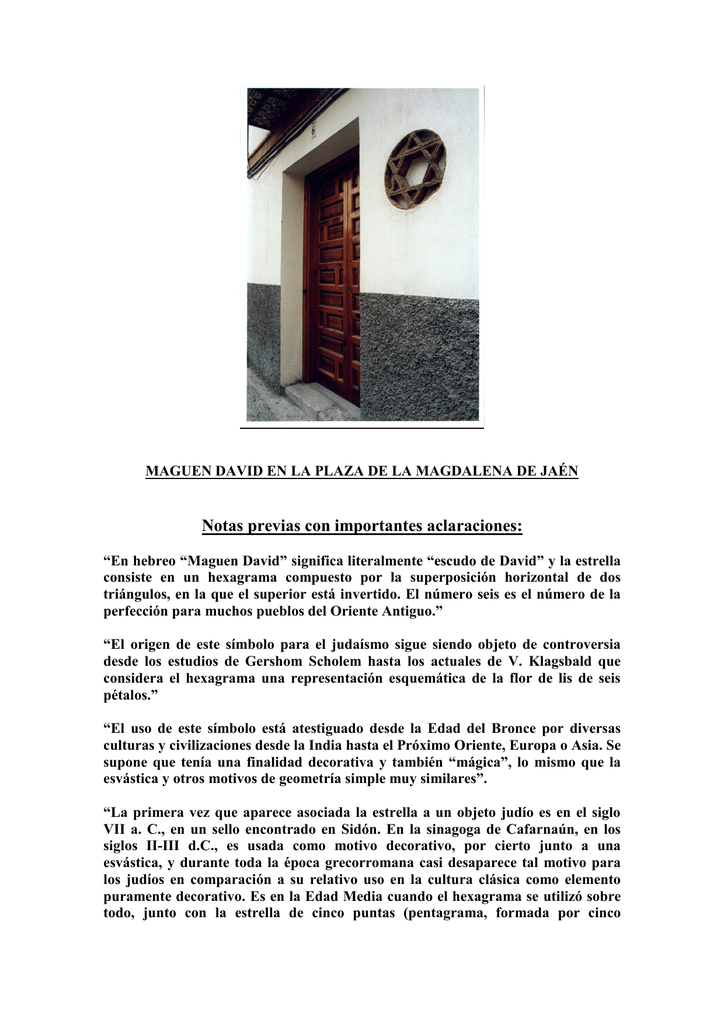 MAGUEN DAVID EN LA PLAZA DE LA MAGDALENA DE JAÉN

Notas previas con importantes aclaraciones:

“En hebreo “Maguen David” significa literalmente “escudo de David” y la estrella consiste en un hexagrama compuesto por la superposición horizontal de dos triángulos, en la que el superior está invertido. El número seis es el número de la perfección para muchos pueblos del Oriente Antiguo.”

“El origen de este símbolo para el judaísmo sigue siendo objeto de controversia desde los estudios de Gershom Scholem hasta los actuales de V. Klagsbald que considera el hexagrama una representación esquemática de la flor de lis de seis pétalos.”

“El uso de este símbolo está atestiguado desde la Edad del Bronce por diversas culturas y civilizaciones desde la India hasta el Próximo Oriente, Europa o Asia. Se supone que tenía una finalidad decorativa y también “mágica”, lo mismo que la esvástica y otros motivos de geometría simple muy similares”.

“La primera vez que aparece asociada la estrella a un objeto judío es en el siglo VII a. C., en un sello encontrado en Sidón. En la sinagoga de Cafarnaún, en los siglos II-III d.C., es usada como motivo decorativo, por cierto junto a una esvástica, y durante toda la época grecorromana casi desaparece tal motivo para los judíos en comparación a su relativo uso en la cultura clásica como elemento puramente decorativo. Es en la Edad Media cuando el hexagrama se utilizó sobre todo, junto con la estrella de cinco puntas (pentagrama, formada por cinco